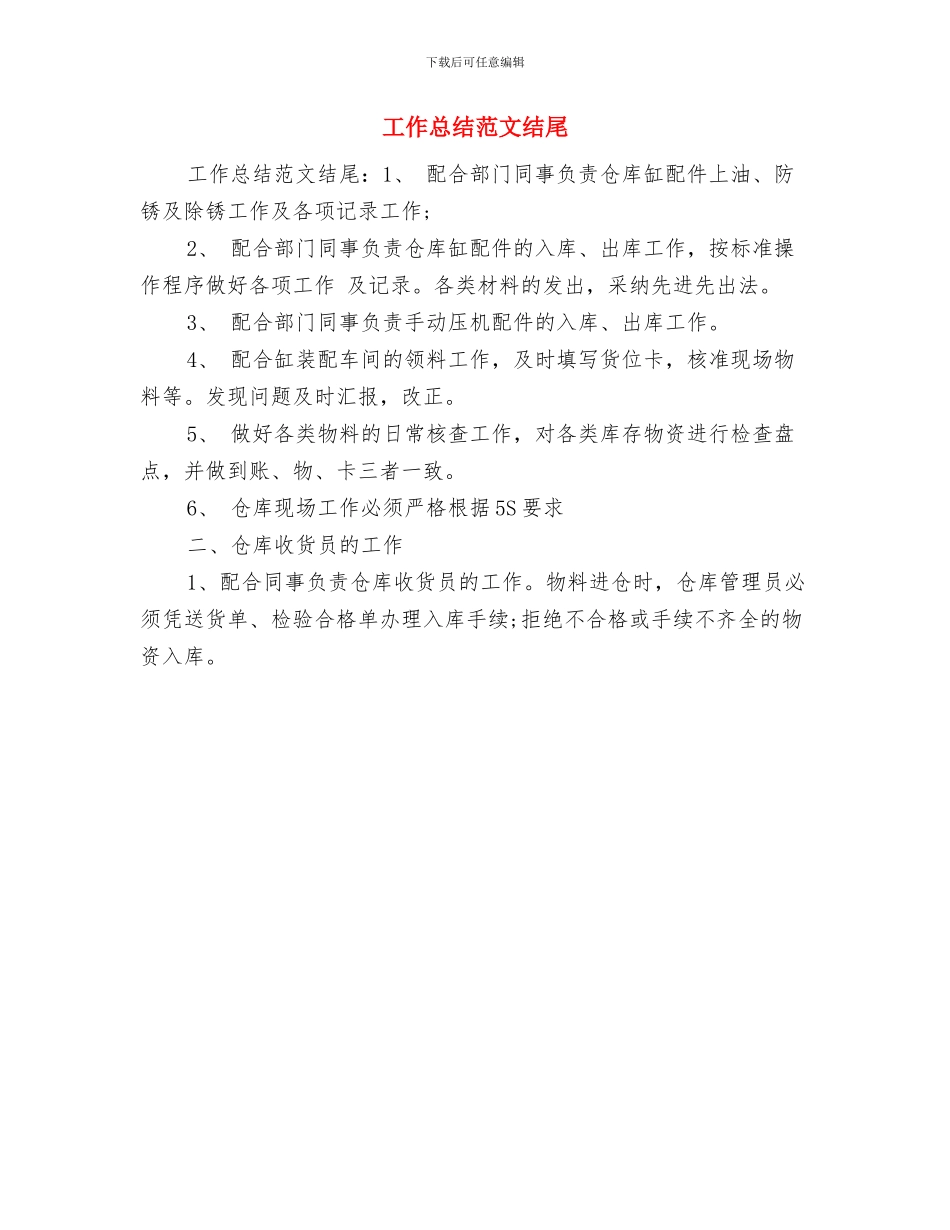 下载后可任意编辑

工作总结范文结尾

工作总结范文结尾：1、 配合部门同事负责仓库缸配件上油、防锈及除锈工作及各项记录工作；

2、 配合部门同事负责仓库缸配件的入库、出库工作，按标准操作程序做好各项工作 及记录。各类材料的发出，采纳先进先出法。

3、 配合部门同事负责手动压机配件的入库、出库工作。

4、 配合缸装配车间的领料工作，及时填写货位卡，核准现场物料等。发现问题及时汇报，改正。

5、 做好各类物料的日常核查工作，对各类库存物资进行检查盘点，并做到账、物、卡三者一致。

6、 仓库现场工作必须严格根据5S要求

二、仓库收货员的工作

1、配合同事负责仓库收货员的工作。物料进仓时，仓库管理员必须凭送货单、检验合格单办理入库手续;拒绝不合格或手续不齐全的物资入库。